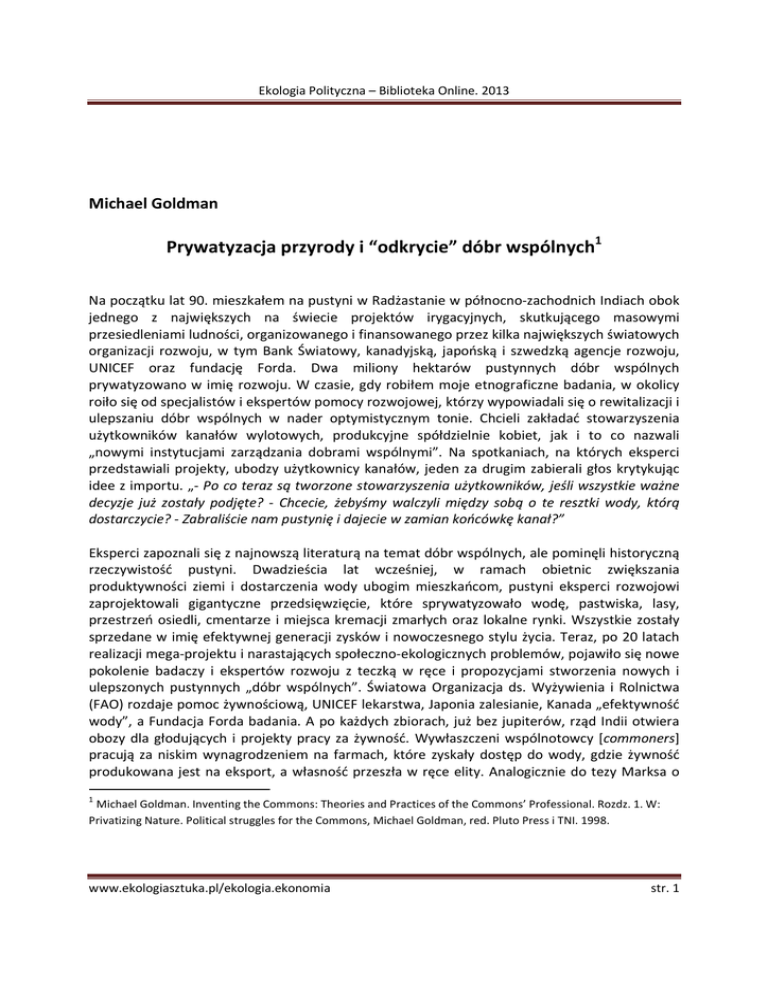 Ekologia Polityczna – Biblioteka Online. 2013

Michael Goldman

Prywatyzacja przyrody i “odkrycie” dóbr wspólnych$^1$

Na początku lat 90. mieszkałem na pustyni w Radżastanie w północno-zachodnich Indiach obok jednego z największych na świecie projektów irygacyjnych, skutkującego masowymi przesiedleniami ludności, organizowanego i finansowanego przez kilka największych światowych organizacji rozwoju, w tym Bank Światowy, kanadyjską, japońską i szwedzką agencje rozwoju, UNICEF oraz fundację Forda. Dwa miliony hektarów pustynnych dóbr wspólnych prywatyzowano w imię rozwoju. W czasie, gdy robiłem moje etnograficzne badania, w okolicy roiło się od specjalistów i ekspertów pomocy rozwojowej, którzy wypowiadali się o rewitalizacji i ulepszaniu dóbr wspólnych w nader optymistycznym tonie. Chcieli zakładać stowarzyszenia użytkowników kanałów wylotowych, produkcyjne spółdzielnie kobiet, jak i to co nazwali „nowymi instytucjami zarządzania dobrami wspólnymi”. Na spotkaniach, na których eksperci przedstawiali projekty, ubodzy użytkownicy kanałów, jeden za drugim zabierali głos krytykując idee z importu. „- Po co teraz są tworzone stowarzyszenia użytkowników, jeśli wszystkie ważne decyzje już zostały podjęte? - Chcecie, żebyśmy walczyli między sobą o te resztki wody, którą dostarczycie? - Zabraliście nam pustynię i dajecie w zamian końcówkę kanał?”

Eksperci zapoznali się z najnowszą literaturą na temat dóbr wspólnych, ale pominęli historyczną rzeczywistość pustyni. Dwadzieścia lat wcześniej, w ramach obietnic zwiększania produktywności ziemi i dostarczenia wody ubogim mieszkańcom, pustyni eksperci rozwojowi zaprojektowali gigantyczne przedsięwzięcie, które sprywatyzowało wodę, pastwiska, lasy, przestrzeń osiedli, cmentarze i miejsca kremacji zmarłych oraz lokalne rynki. Wszystkie zostały sprzedane w imię efektywnej generacji zysków i nowoczesnego stylu życia. Teraz, po 20 latach realizacji mega-projektu i narastających społeczno-ekologicznych problemów, pojawiło się nowe pokolenie badaczy i ekspertów rozwoju z teczką w ręce i propozycjami stworzenia nowych i ulepszonych pustynnych „dóbr wspólnych”. Światowa Organizacja ds. Wyżywienia i Rolnictwa (FAO) rozdaje pomoc żywnościową, UNICEF lekarstwa, Japonia zalesianie, Kanada „efektywność wody”, a Fundacja Forda badania. A po każdych zbiorach, już bez jupiterów, rząd Indii otwiera obozy dla głodujących i projekty pracy za żywność. Wywłaszczeni wspólnotowcy [commoners] pracują za niskim wynagrodzeniem na farmach, które zyskały dostęp do wody, gdzie żywność produkowana jest na eksport, a własność przeszła w ręce elity. Analogicznie do tezy Marksa o

$^1$ Michael Goldman. Inventing the Commons: Theories and Practices of the Commons’ Professional. Rozdz. 1. W: Privatizing Nature. Political struggles for the Commons, Michael Goldman, red. Pluto Press i TNI. 1998.

www.ekologiasztuka.pl/ekologia.ekonomia

str. 1